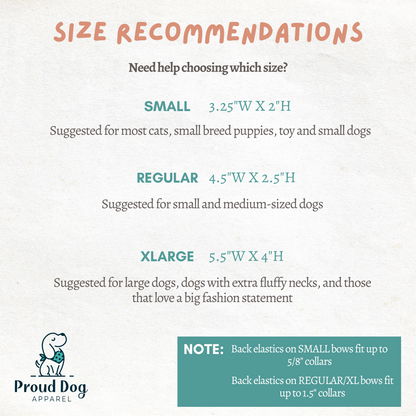 SIZE RECOMMENDATIONS

Need help choosing which size?

SMALL 3.25"W X 2"H

Suggested for most cats, small breed puppies, toy and small dogs

REGULAR 4.5"W X 2.5"H

Suggested for small and medium-sized dogs

XLARGE 5.5"W X 4"H

Suggested for large dogs, dogs with extra fluffy necks, and those that love a big fashion statement

Proud Dog
APPAREL

NOTE: Back elastics on SMALL bows fit up to 5/8" collars

Back elastics on REGULAR/XL bows fit up to 1.5" collars